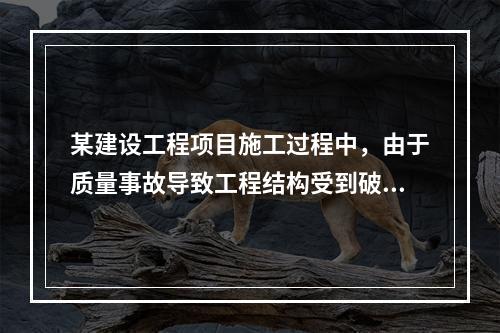 某建设工程项目施工过程中，由于质量事故导致工程结构受到破...